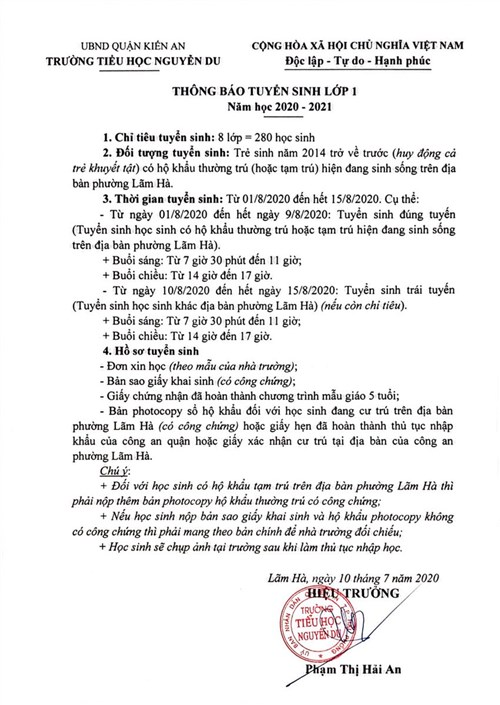 UBND QUẬN KIẾN AN
TRƯỜNG TIỂU HỌC NGUYỄN DU

CỘNG HÒA XÃ HỘI CHỦ NGHĨA VIỆT NAM
Độc lập - Tự do - Hạnh phúc

THÔNG BÁO TUYỂN SINH LỚP 1
Năm học 2020 - 2021

1. Chỉ tiêu tuyển sinh: 8 lớp = 280 học sinh

2. Đối tượng tuyển sinh: Trẻ sinh năm 2014 trở về trước (huy động cả trẻ khuyết tật) có hộ khẩu thường trú (hoặc tạm trú) hiện đang sinh sống trên địa bàn phường Lãm Hà.

3. Thời gian tuyển sinh: Từ 01/8/2020 đến hết 15/8/2020. Cụ thể:

- Từ ngày 01/8/2020 đến hết ngày 9/8/2020: Tuyển sinh đúng tuyến (Tuyển sinh học sinh có hộ khẩu thường trú hoặc tạm trú hiện đang sinh sống trên địa bàn phường Lãm Hà).

+ Buổi sáng: Từ 7 giờ 30 phút đến 11 giờ;

+ Buổi chiều: Từ 14 giờ đến 17 giờ.

- Từ ngày 10/8/2020 đến hết ngày 15/8/2020: Tuyển sinh trái tuyến (Tuyển sinh học sinh khác địa bàn phường Lãm Hà) (nếu còn chỉ tiêu).

+ Buổi sáng: Từ 7 giờ 30 phút đến 11 giờ;

+ Buổi chiều: Từ 14 giờ đến 17 giờ.

4. Hồ sơ tuyển sinh

- Đơn xin học (theo mẫu của nhà trường);

- Bản sao giấy khai sinh (có công chứng);

- Giấy chứng nhận đã hoàn thành chương trình mẫu giáo 5 tuổi;

- Bản photocopy sổ hộ khẩu đối với học sinh đang cư trú trên địa bàn phường Lãm Hà (có công chứng) hoặc giấy hẹn đã hoàn thành thủ tục nhập khẩu của công an quận hoặc giấy xác nhận cư trú tại địa bàn của công an phường Lãm Hà.

Chú ý:

+ Đối với học sinh có hộ khẩu tạm trú trên địa bàn phường Lãm Hà thì phải nộp thêm bản photocopy hộ khẩu thường trú có công chứng;

+ Nếu học sinh nộp bản sao giấy khai sinh và hộ khẩu photocopy không có công chứng thì phải mang theo bản chính để nhà trường đối chiếu;

+ Học sinh sẽ chụp ảnh tại trường sau khi làm thủ tục nhập học.

Lãm Hà, ngày 10 tháng 7 năm 2020
HIỆU TRƯỞNG

TRƯỜNG TIỂU HỌC NGUYỄN DU

Phạm Thị Hải An